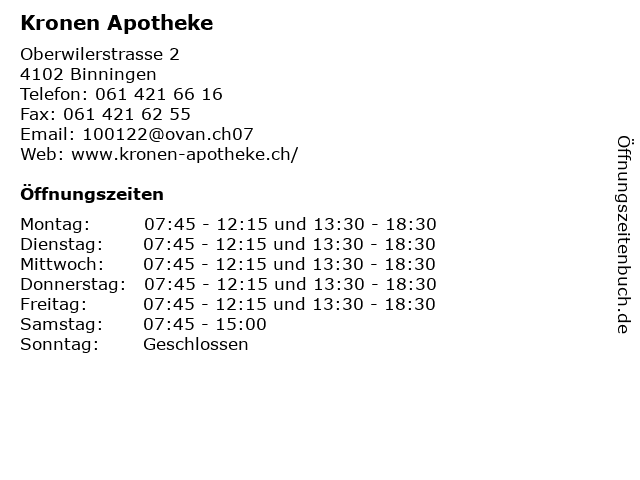 Kronen Apotheke

Oberwilerstrasse 2
4102 Binningen
Telefon: 061 421 66 16
Fax: 061 421 62 55
Email: 100122@ovan.ch07
Web: www.kronen-apotheke.ch/

Öffnungszeiten

| | |
|---|---|
| Montag: | 07:45 - 12:15 und 13:30 - 18:30 |
| Dienstag: | 07:45 - 12:15 und 13:30 - 18:30 |
| Mittwoch: | 07:45 - 12:15 und 13:30 - 18:30 |
| Donnerstag: | 07:45 - 12:15 und 13:30 - 18:30 |
| Freitag: | 07:45 - 12:15 und 13:30 - 18:30 |
| Samstag: | 07:45 - 15:00 |
| Sonntag: | Geschlossen |

Öffnungszeitenbuch.de